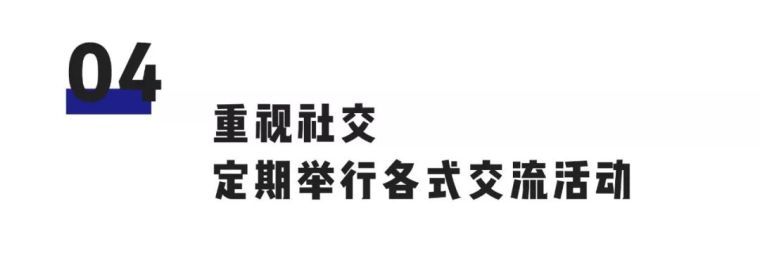 04

重视社交
定期举行各式交流活动